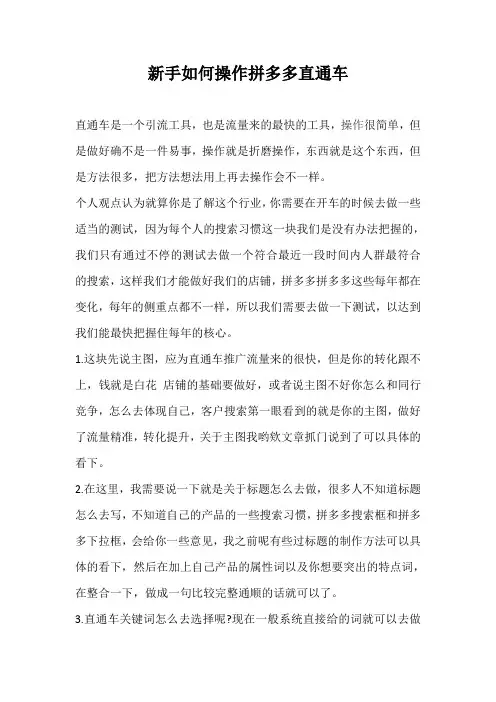 新手如何操作拼多多直通车

直通车是一个引流工具，也是流量来的最快的工具，操作很简单，但是做好确不是一件易事，操作就是折磨操作，东西就是这个东西，但是方法很多，把方法想法用上再去操作会不一样。

个人观点认为就算你是了解这个行业，你需要在开车的时候去做一些适当的测试，因为每个人的搜索习惯这一块我们是没有办法把握的，我们只有通过不停的测试去做一个符合最近一段时间内人群最符合的搜索，这样我们才能做好我们的店铺，拼多多拼多多这些每年都在变化，每年的侧重点都不一样，所以我们需要去做一下测试，以达到我们能最快把握住每年的核心。

1.这块先说主图，应为直通车推广流量来的很快，但是你的转化跟不上，钱就是白花 店铺的基础要做好，或者说主图不好你怎么和同行竞争，怎么去体现自己，客户搜索第一眼看到的就是你的主图，做好了流量精准，转化提升，关于主图我哟欸文章抓门说到了可以具体的看下。

2.在这里，我需要说一下就是关于标题怎么去做，很多人不知道标题怎么去写，不知道自己的产品的一些搜索习惯，拼多多搜索框和拼多多下拉框，会给你一些意见，我之前呢有些过标题的制作方法可以具体的看下，然后在加上自己产品的属性词以及你想要突出的特点词，在整合一下，做成一句比较完整通顺的话就可以了。

3.直通车关键词怎么去选择呢?现在一般系统直接给的词就可以去做